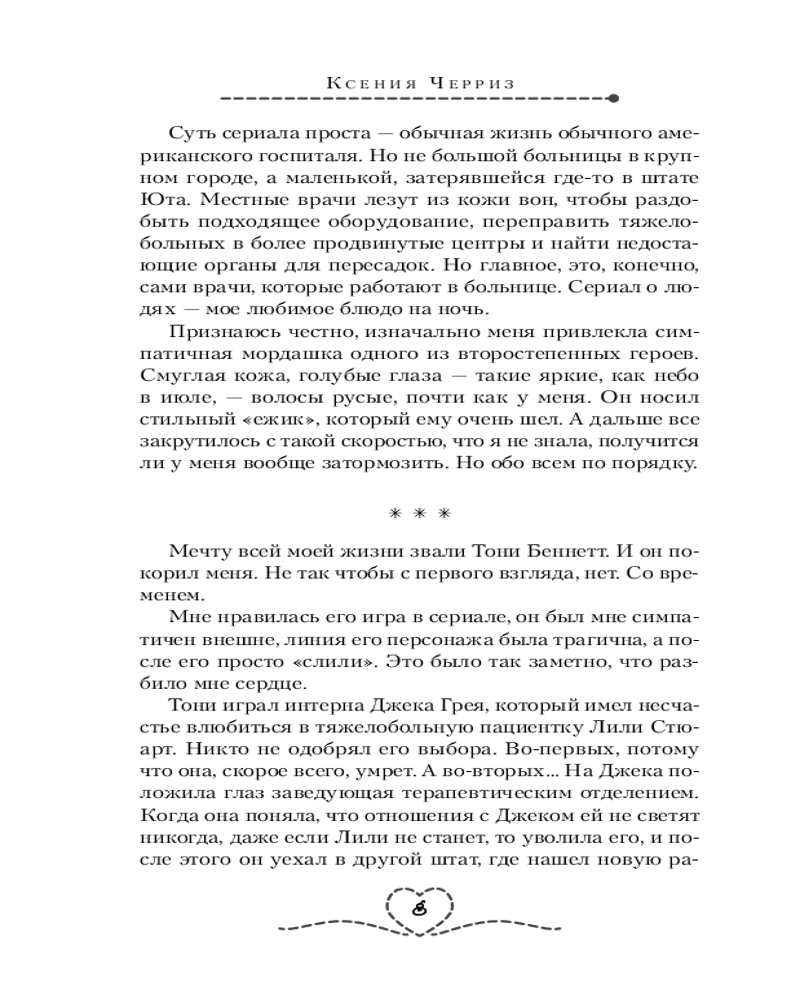 Ксения Черриз

Суть сериала проста — обычная жизнь обычного американского госпиталя. Но не большой больницы в крупном городе, а маленькой, затерявшейся где-то в штате Юта. Местные врачи лезут из кожи вон, чтобы раздобыть подходящее оборудование, переправить тяжелобольных в более продвинутые центры и найти недостающие органы для пересадок. Но главное, это, конечно, сами врачи, которые работают в больнице. Сериал о людях — мое любимое блюдо на ночь.

Признаюсь честно, изначально меня привлекла симпатичная мордашка одного из второстепенных героев. Смуглая кожа, голубые глаза — такие яркие, как небо в июле, — волосы русые, почти как у меня. Он носил стильный «ежик», который ему очень шел. А дальше все закрутилось с такой скоростью, что я не знала, получится ли у меня вообще затормозить. Но обо всем по порядку.

* * *

Мечту всей моей жизни звали Тони Беннетт. И он покорил меня. Не так чтобы с первого взгляда, нет. Со временем.

Мне нравилась его игра в сериале, он был мне симпатичен внешне, линия его персонажа была трагична, а после его просто «слили». Это было так заметно, что разбило мне сердце.

Тони играл интерна Джека Грея, который имел несчастье влюбиться в тяжелобольную пациентку Лили Стюарт. Никто не одобрял его выбора. Во-первых, потому что она, скорее всего, умрет. А во-вторых... На Джека положила глаз заведующая терапевтическим отделением. Когда она поняла, что отношения с Джеком ей не светят никогда, даже если Лили не станет, то уволила его, и после этого он уехал в другой штат, где нашел новую ра-

8